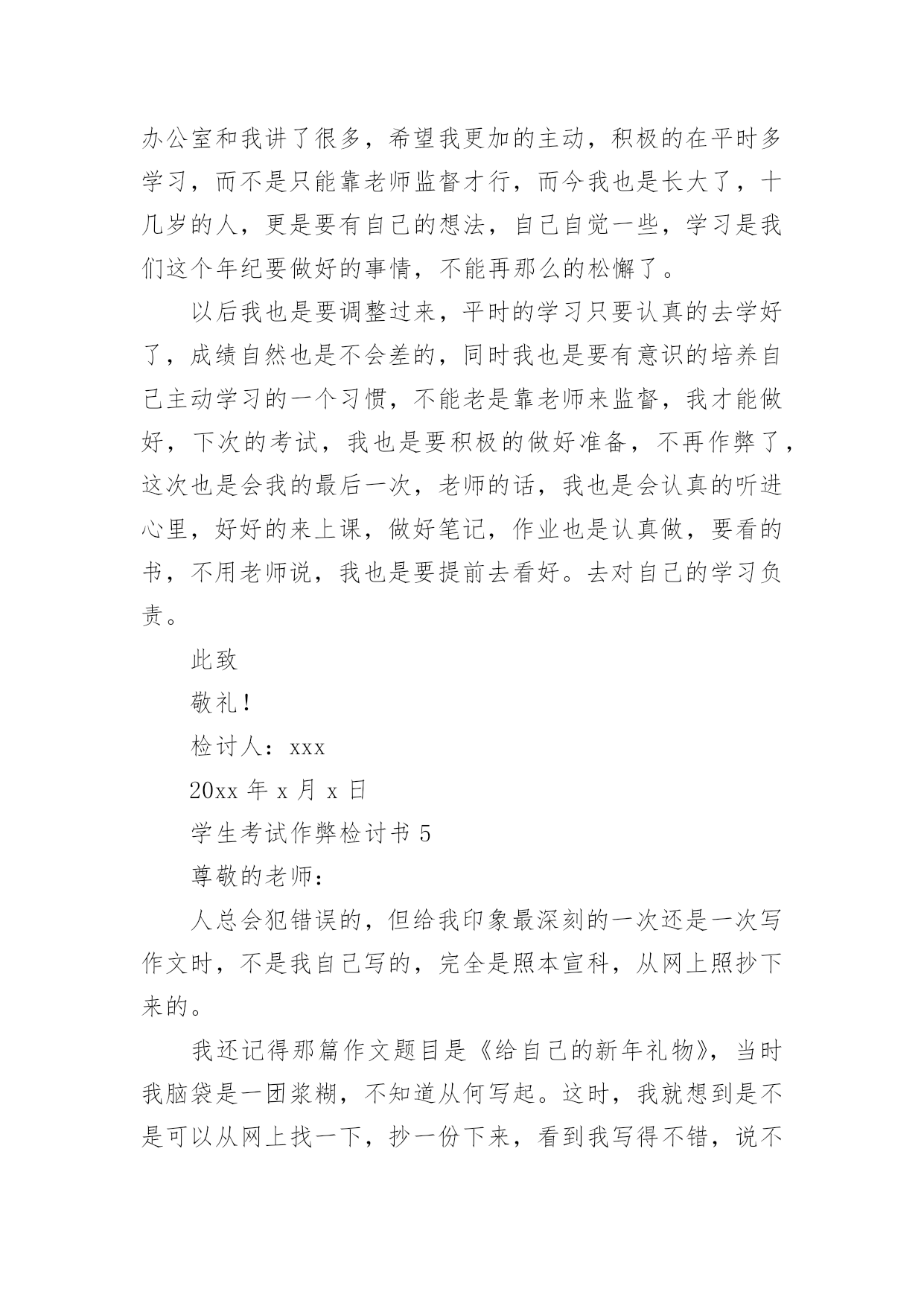 办公室和我讲了很多，希望我更加的主动，积极的在平时多学习，而不是只能靠老师监督才行，而今我也是长大了，十几岁的人，更是要有自己的想法，自己自觉一些，学习是我们这个年纪要做好的事情，不能再那么的松懈了。

以后我也是要调整过来，平时的学习只要认真的去学好了，成绩自然也是不会差的，同时我也是要有意识的培养自己主动学习的一个习惯，不能老是靠老师来监督，我才能做好，下次的考试，我也是要积极的做好准备，不再作弊了，这次也是会我的最后一次，老师的话，我也是会认真的听进心里，好好的来上课，做好笔记，作业也是认真做，要看的书，不用老师说，我也是要提前去看好。去对自己的学习负责。

此致

敬礼！

检讨人：xxx

20xx 年 x 月 x 日

学生考试作弊检讨书 5

尊敬的老师：

人总会犯错误的，但给我印象最深刻的一次还是一次写作文时，不是我自己写的，完全是照本宣科，从网上照抄下来的。

我还记得那篇作文题目是《给自己的新年礼物》，当时我脑袋是一团浆糊，不知道从何写起。这时，我就想到是不是可以从网上找一下，抄一份下来，看到我写得不错，说不